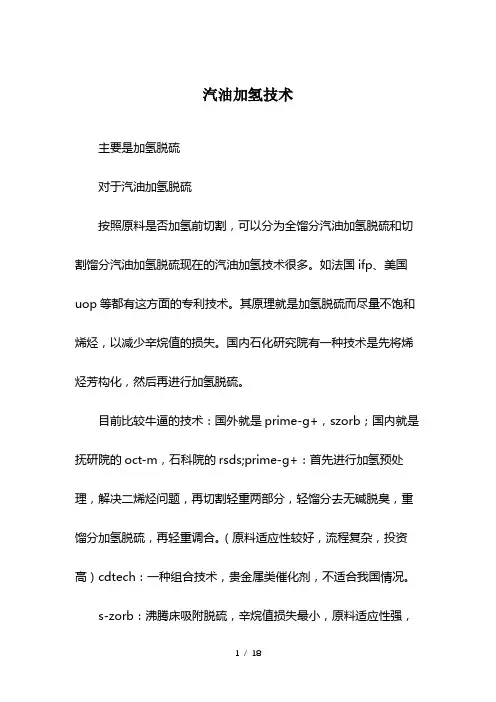 汽油加氢技术

主要是加氢脱硫

对于汽油加氢脱硫

按照原料是否加氢前切割，可以分为全馏分汽油加氢脱硫和切割馏分汽油加氢脱硫现在的汽油加氢技术很多。如法国 ifp、美国 uop 等都有这方面的专利技术。其原理就是加氢脱硫而尽量不饱和烯烃，以减少辛烷值的损失。国内石化研究院有一种技术是先将烯烃芳构化，然后再进行加氢脱硫。

目前比较牛逼的技术：国外就是 prime-g+，szorb；国内就是抚研院的 oct-m，石科院的 rsds;prime-g+：首先进行加氢预处理，解决二烯烃问题，再切割轻重两部分，轻馏分去无碱脱臭，重馏分加氢脱硫，再轻重调合。（原料适应性较好，流程复杂，投资高）cdtech：一种组合技术，贵金属类催化剂，不适合我国情况。

s-zorb：沸腾床吸附脱硫，辛烷值损失最小，原料适应性强，

1 / 18